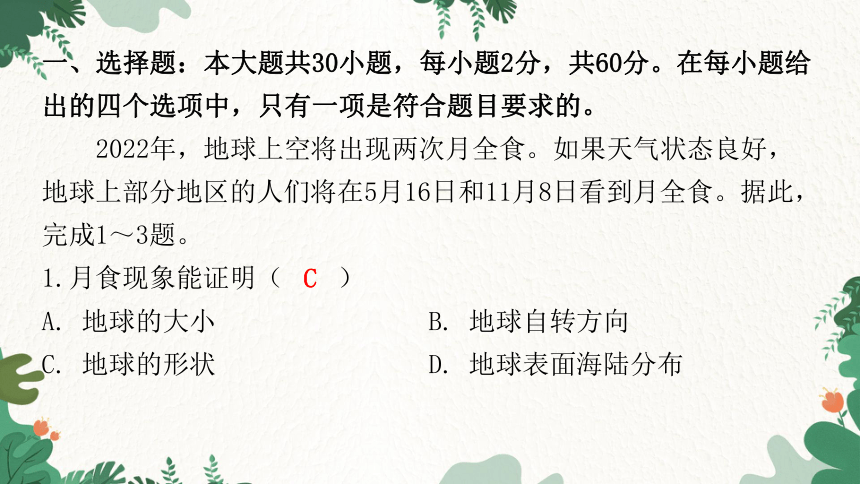 一、选择题：本大题共30小题，每小题2分，共60分。在每小题给出的四个选项中，只有一项是符合题目要求的。

2022年，地球上空将出现两次月全食。如果天气状态良好，地球上部分地区的人们将在5月16日和11月8日看到月全食。据此，完成1～3题。

1.月食现象能证明（ C ）

A. 地球的大小

B. 地球自转方向

C. 地球的形状

D. 地球表面海陆分布